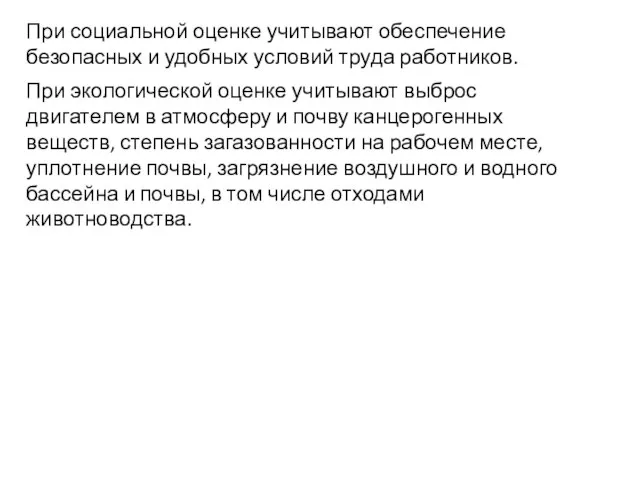 При социальной оценке учитывают обеспечение безопасных и удобных условий труда работников.

При экологической оценке учитывают выброс двигателем в атмосферу и почву канцерогенных веществ, степень загазованности на рабочем месте, уплотнение почвы, загрязнение воздушного и водного бассейна и почвы, в том числе отходами животноводства.